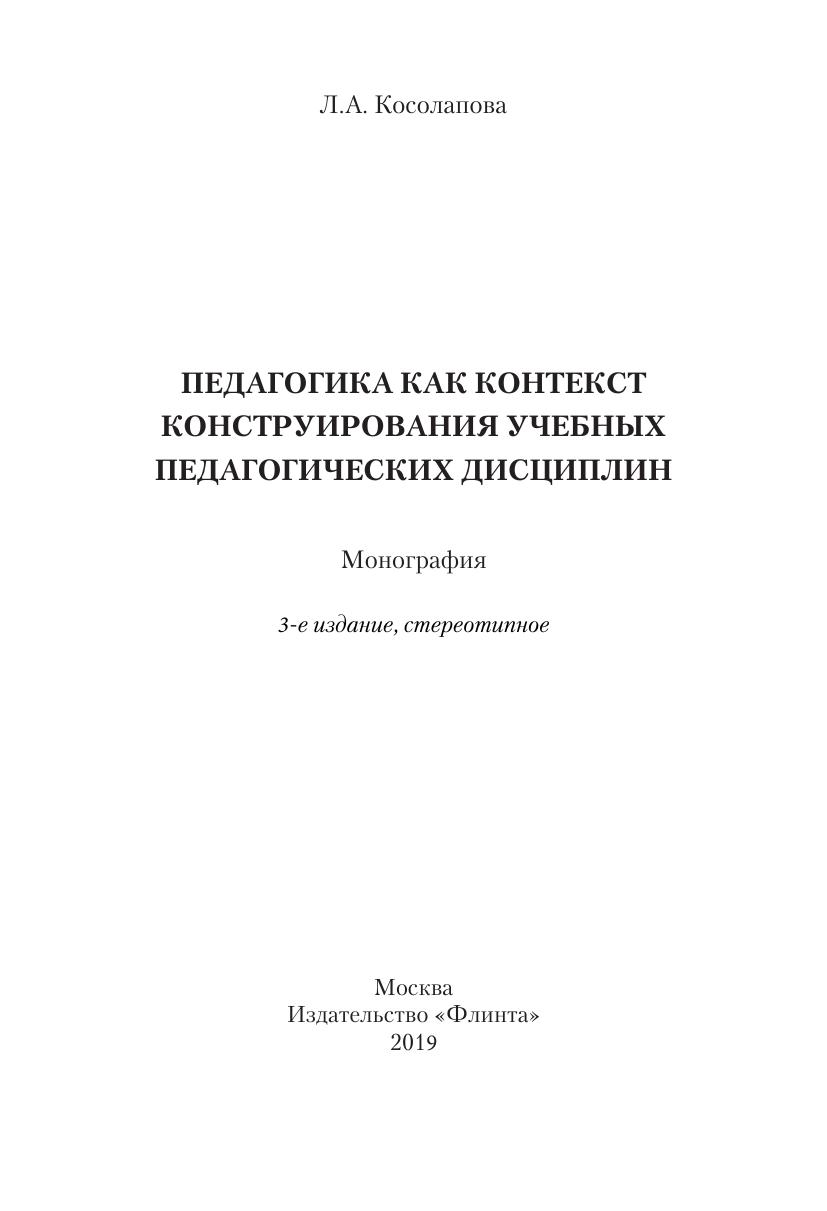 Л.А. Косолапова

ПЕДАГОГИКА КАК КОНТЕКСТ КОНСТРУИРОВАНИЯ УЧЕБНЫХ ПЕДАГОГИЧЕСКИХ ДИСЦИПЛИН

Монография

3-е издание, стереотипное

Москва
Издательство «Флинта»
2019